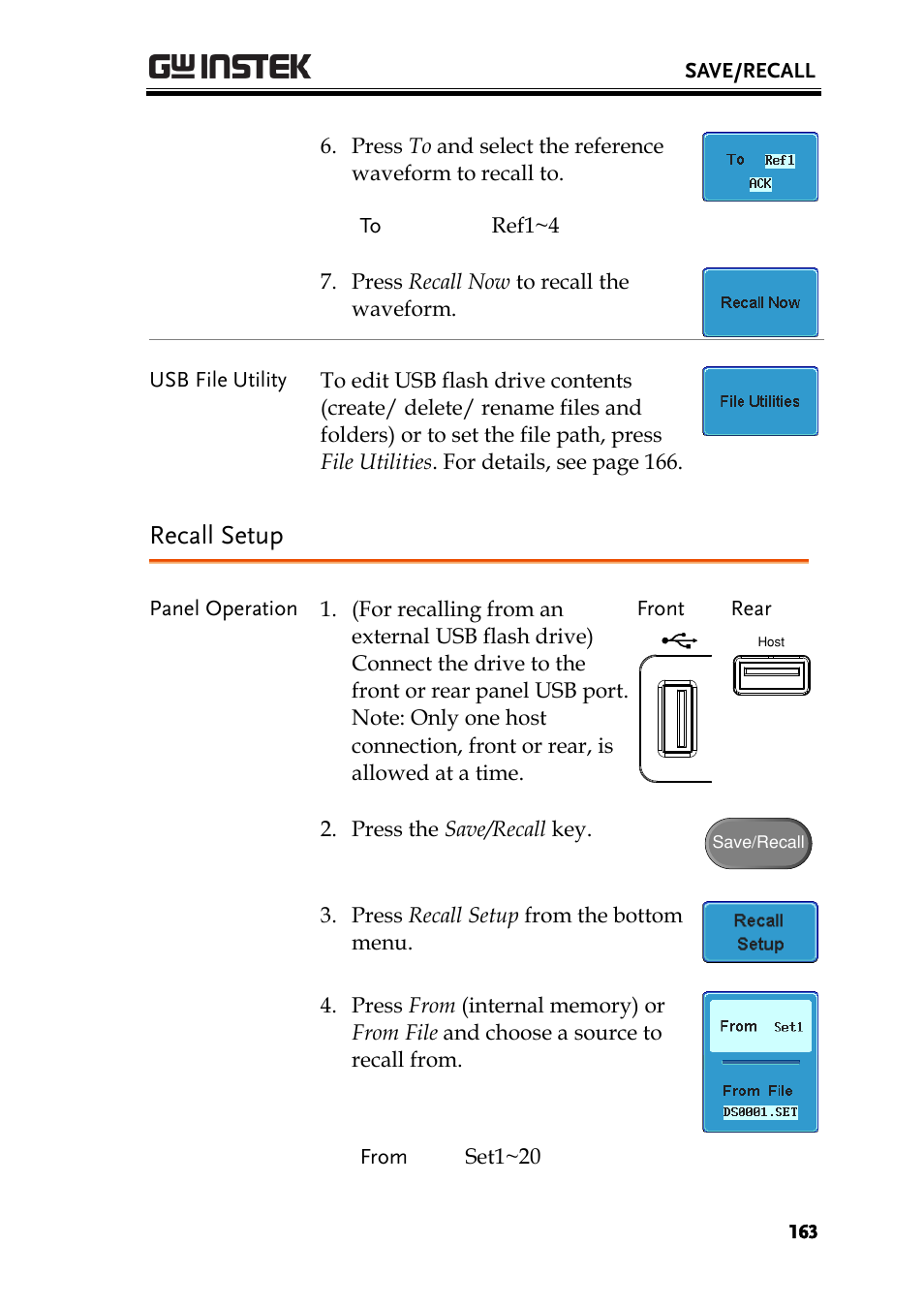 GW INSTEK

SAVE/RECALL

6. Press To and select the reference waveform to recall to.

To Ref1
ACK

To Ref1~4

7. Press Recall Now to recall the waveform.

Recall Now

USB File Utility

To edit USB flash drive contents (create/ delete/ rename files and folders) or to set the file path, press File Utilities. For details, see page 166.

File Utilities

Recall Setup

Panel Operation

1. (For recalling from an external USB flash drive) Connect the drive to the front or rear panel USB port. Note: Only one host connection, front or rear, is allowed at a time.

Front

Rear

Host

2. Press the Save/Recall key.

Save/Recall

3. Press Recall Setup from the bottom menu.

Recall Setup

4. Press From (internal memory) or From File and choose a source to recall from.

From Set1

From File
DS0001.SET

From Set1~20

163